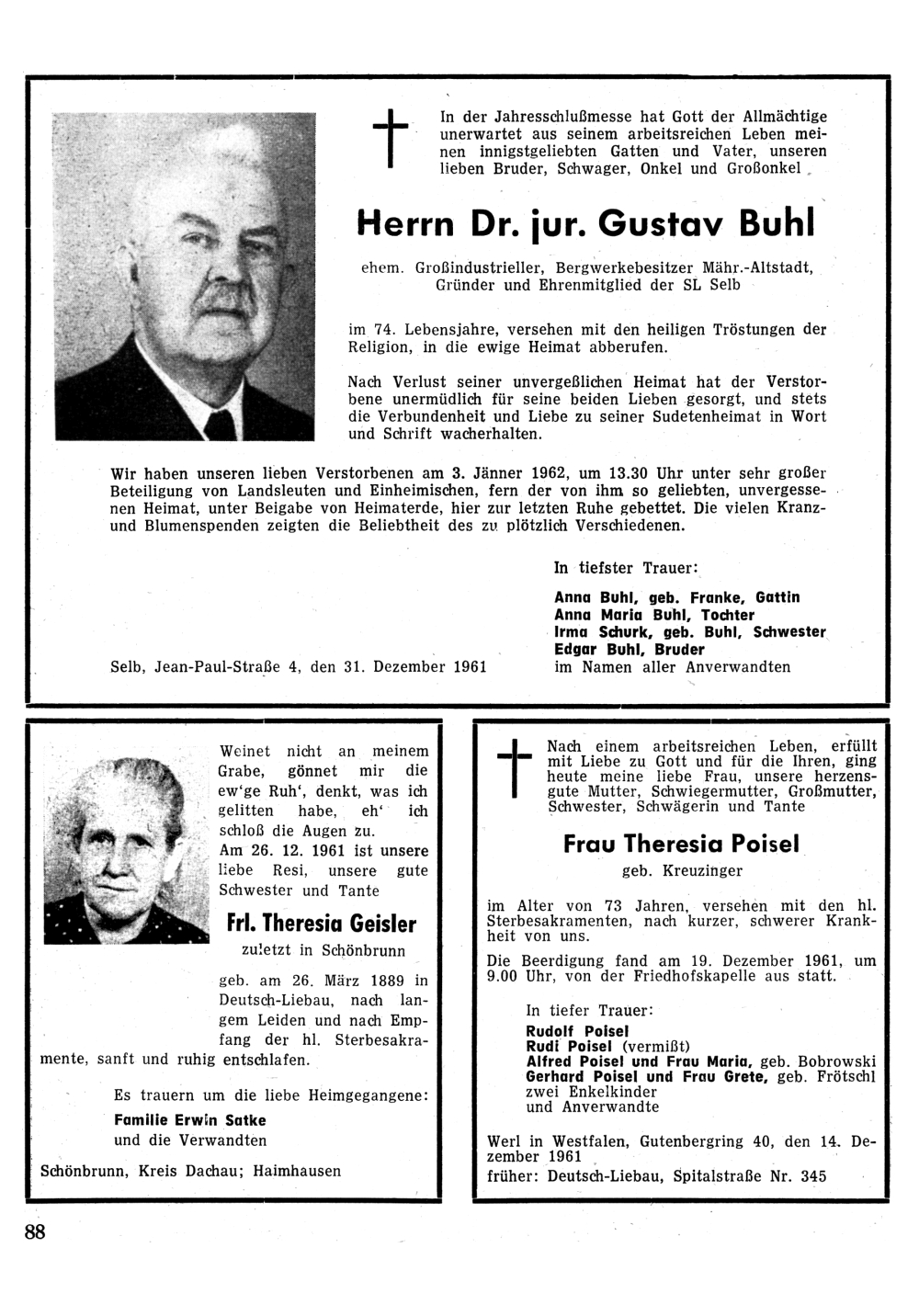 In der Jahresschlußmesse hat Gott der Allmächtige unerwartet aus seinem arbeitsreichen Leben meinen innigstgeliebten Gatten und Vater, unseren lieben Bruder, Schwager, Onkel und Großonkel

Herrn Dr. jur. Gustav Buhl

ehem. Großindustrieller, Bergwerkebesitzer Mähr.-Altstadt, Gründer und Ehrenmitglied der SL Selb

im 74. Lebensjahre, versehen mit den heiligen Tröstungen der Religion, in die ewige Heimat abberufen.

Nach Verlust seiner unvergeßlichen Heimat hat der Verstorbene unermüdlich für seine beiden Lieben gesorgt, und stets die Verbundenheit und Liebe zu seiner Sudetenheimat in Wort und Schrift wacherhalten.

Wir haben unseren lieben Verstorbenen am 3. Jänner 1962, um 13.30 Uhr unter sehr großer Beteiligung von Landsleuten und Einheimischen, fern der von ihm so geliebten, unvergessenen Heimat, unter Beigabe von Heimaterde, hier zur letzten Ruhe gebettet. Die vielen Kranz- und Blumenspenden zeigten die Beliebtheit des zu plötzlich Verschiedenen.

In tiefster Trauer:

Anna Buhl, geb. Franke, Gattin
Anna Maria Buhl, Tochter
Irma Schurk, geb. Buhl, Schwester
Edgar Buhl, Bruder
im Namen aller Anverwandten

Selb, Jean-Paul-Straße 4, den 31. Dezember 1961

Weinet nicht an meinem Grabe, gönnet mir die ew'ge Ruh', denkt, was ich gelitten habe, eh' ich schloß die Augen zu.
Am 26. 12. 1961 ist unsere liebe Resi, unsere gute Schwester und Tante

Frl. Theresia Geisler

zuletzt in Schönbrunn

geb. am 26. März 1889 in Deutsch-Liebau, nach langem Leiden und nach Empfang der hl. Sterbesakramente, sanft und ruhig entschlafen.

Es trauern um die liebe Heimgegangene:
Familie Erwin Satke
und die Verwandten

Schönbrunn, Kreis Dachau; Haimhausen

Nach einem arbeitsreichen Leben, erfüllt mit Liebe zu Gott und für die Ihren, ging heute meine liebe Frau, unsere herzensgute Mutter, Schwiegermutter, Großmutter, Schwester, Schwägerin und Tante

Frau Theresia Poisel

geb. Kreuzinger

im Alter von 73 Jahren, versehen mit den hl. Sterbesakramenten, nach kurzer, schwerer Krankheit von uns.

Die Beerdigung fand am 19. Dezember 1961, um 9.00 Uhr, von der Friedhofskapelle aus statt.

In tiefer Trauer:
Rudolf Poisel
Rudi Poisel (vermißt)
Alfred Poisel und Frau Maria, geb. Bobrowski
Gerhard Poisel und Frau Grete, geb. Frötschl
zwei Enkelkinder
und Anverwandte

Werl in Westfalen, Gutenbergring 40, den 14. Dezember 1961
früher: Deutsch-Liebau, Spitalstraße Nr. 345

88